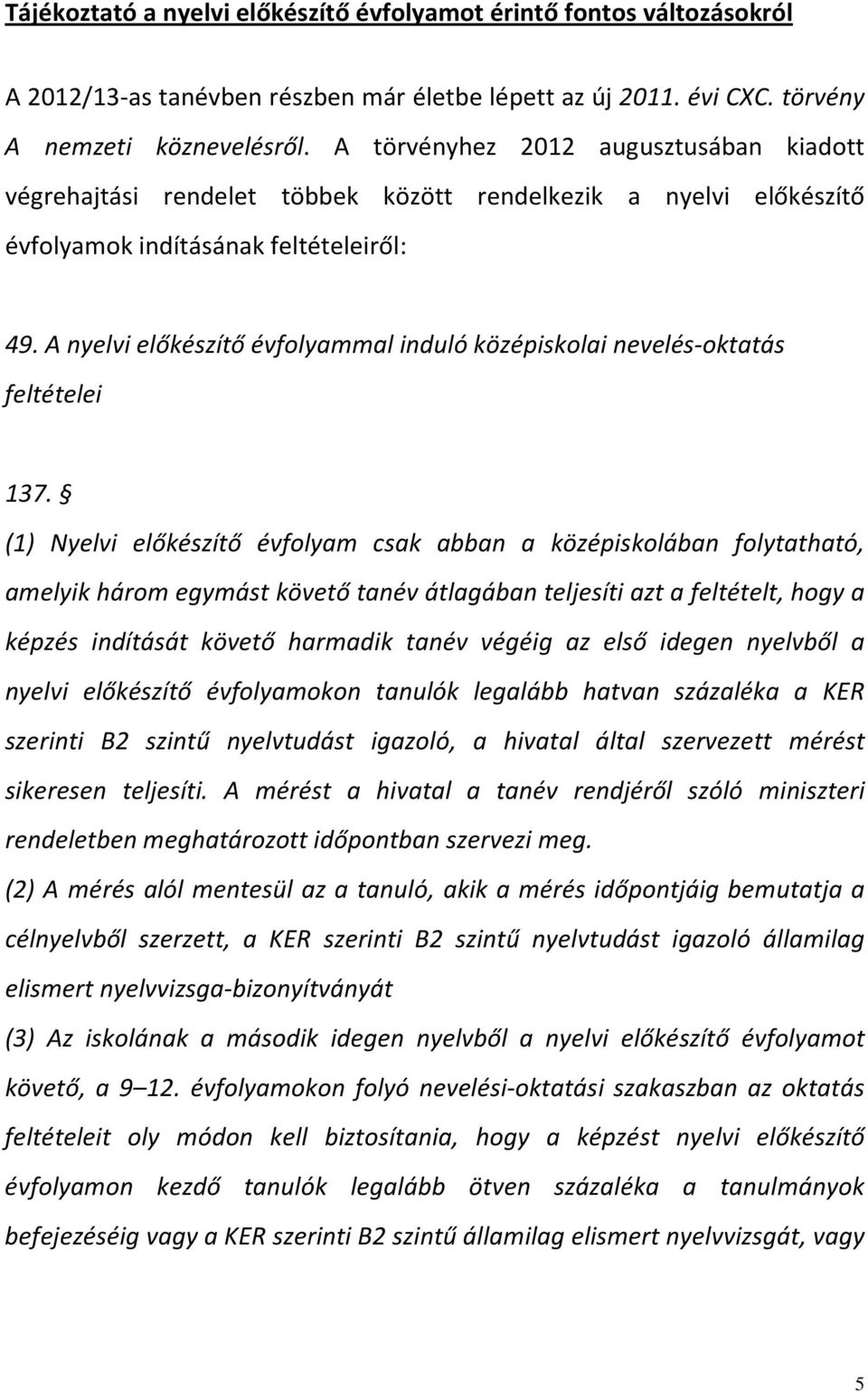 Tájékoztató a nyelvi előkészítő évfolyamot érintő fontos változásokról

A 2012/13-as tanévben részben már életbe lépett az új 2011. évi CXC. törvény A nemzeti köznevelésről. A törvényhez 2012 augusztusában kiadott végrehajtási rendelet többek között rendelkezik a nyelvi előkészítő évfolyamok indításának feltételeiről:

49. A nyelvi előkészítő évfolyammal induló középiskolai nevelés-oktatás feltételei

137. §

(1) Nyelvi előkészítő évfolyam csak abban a középiskolában folytatható, amelyik három egymást követő tanév átlagában teljesíti azt a feltételt, hogy a képzés indítását követő harmadik tanév végéig az első idegen nyelvből a nyelvi előkészítő évfolyamokon tanulók legalább hatvan százaléka a KER szerinti B2 szintű nyelvtudást igazoló, a hivatal által szervezett mérést sikeresen teljesíti. A mérést a hivatal a tanév rendjéről szóló miniszteri rendeletben meghatározott időpontban szervezi meg.
(2) A mérés alól mentesül az a tanuló, akik a mérés időpontjáig bemutatja a célnyelvből szerzett, a KER szerinti B2 szintű nyelvtudást igazoló államilag elismert nyelvvizsga-bizonyítványát
(3) Az iskolának a második idegen nyelvből a nyelvi előkészítő évfolyamot követő, a 9–12. évfolyamokon folyó nevelési-oktatási szakaszban az oktatás feltételeit oly módon kell biztosítania, hogy a képzést nyelvi előkészítő évfolyamon kezdő tanulók legalább ötven százaléka a tanulmányok befejezéséig vagy a KER szerinti B2 szintű államilag elismert nyelvvizsgát, vagy

5